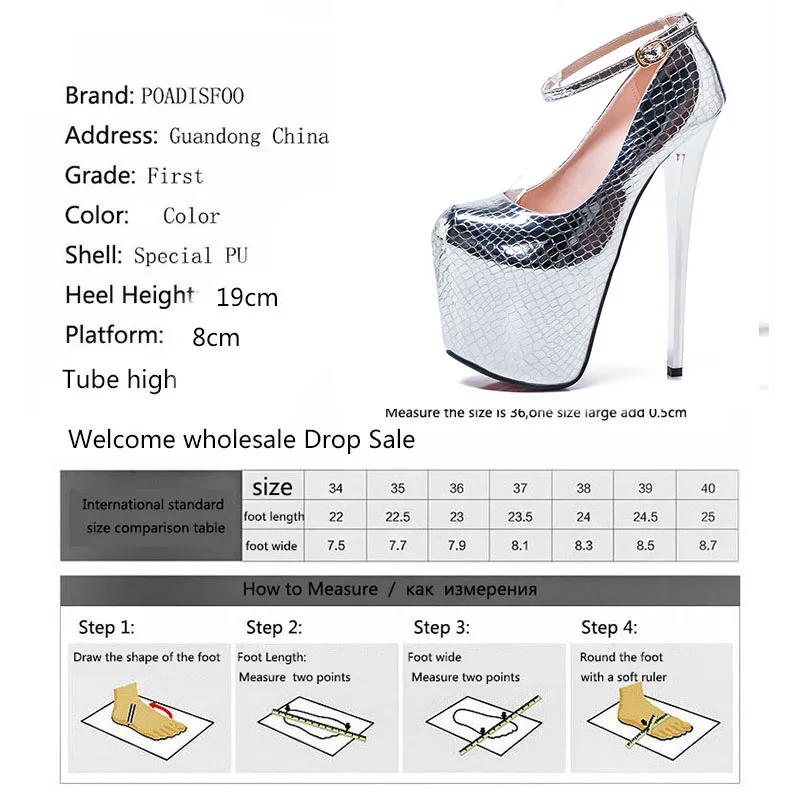 Brand: POADISFOO

Address: Guandong China

Grade: First

Color: Color

Shell: Special PU

Heel Height 19cm

Platform: 8cm

Tube high

Measure the size is 36,one size large add 0.5cm

Welcome wholesale Drop Sale

| International standard size comparison table | size | 34 | 35 | 36 | 37 | 38 | 39 | 40 |
|---|---|---|---|---|---|---|---|---|
| | foot length | 22 | 22.5 | 23 | 23.5 | 24 | 24.5 | 25 |
| | foot wide | 7.5 | 7.7 | 7.9 | 8.1 | 8.3 | 8.5 | 8.7 |

How to Measure / как измерения

Step 1:
Draw the shape of the foot

Step 2:
Foot Length:
Measure two points

Step 3:
Foot wide
Measure two points

Step 4:
Round the foot
with a soft ruler